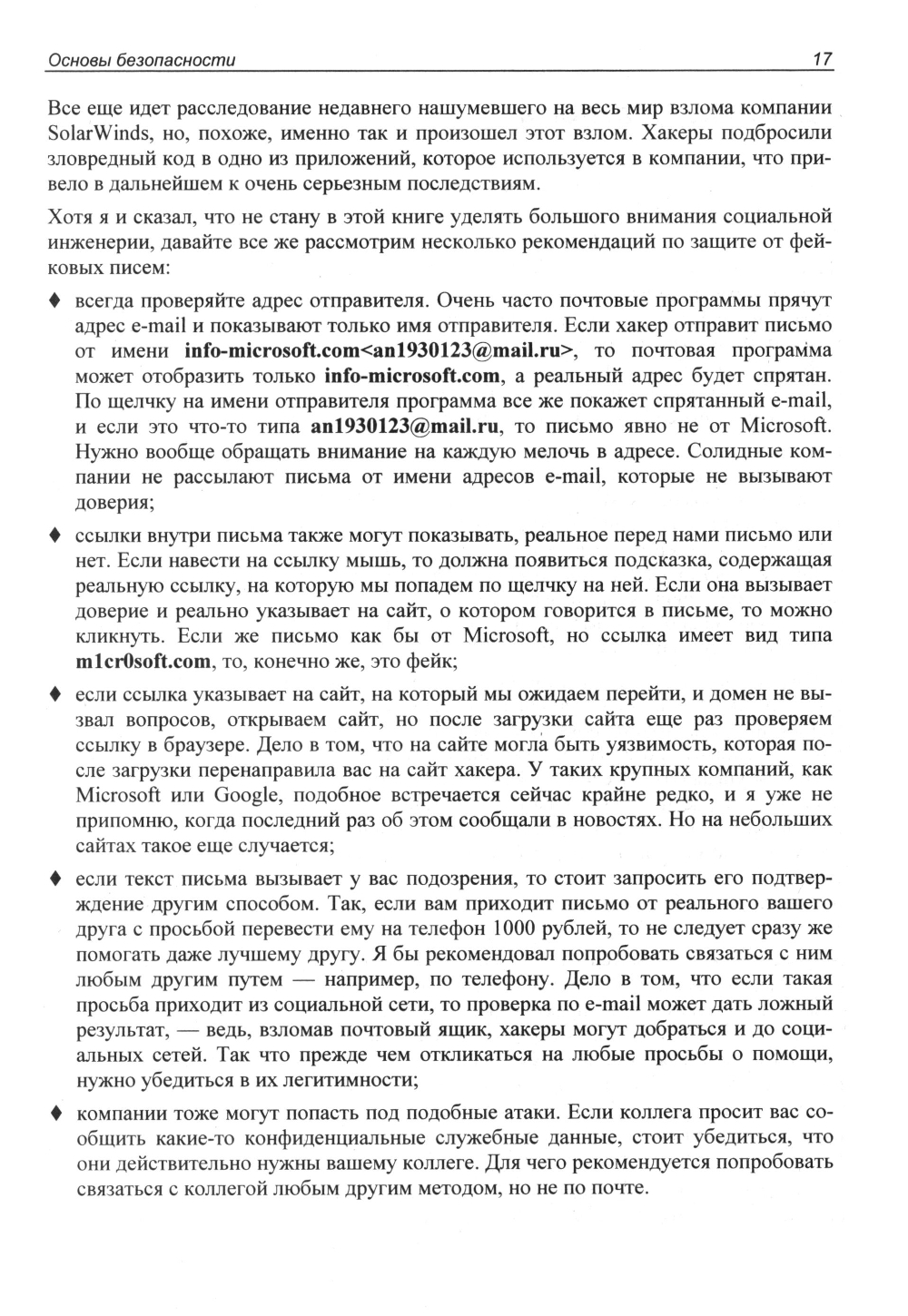 Основы безопасности 17

Все еще идет расследование недавнего нашумевшего на весь мир взлома компании SolarWinds, но, похоже, именно так и произошел этот взлом. Хакеры подбросили зловредный код в одно из приложений, которое используется в компании, что привело в дальнейшем к очень серьезным последствиям.

Хотя я и сказал, что не стану в этой книге уделять большого внимания социальной инженерии, давайте все же рассмотрим несколько рекомендаций по защите от фейковых писем:

♦ всегда проверяйте адрес отправителя. Очень часто почтовые программы прячут адрес e-mail и показывают только имя отправителя. Если хакер отправит письмо от имени info-microsoft.com<an1930123@mail.ru>, то почтовая программа может отобразить только info-microsoft.com, а реальный адрес будет спрятан. По щелчку на имени отправителя программа все же покажет спрятанный e-mail, и если это что-то типа an1930123@mail.ru, то письмо явно не от Microsoft. Нужно вообще обращать внимание на каждую мелочь в адресе. Солидные компании не рассылают письма от имени адресов e-mail, которые не вызывают доверия;

♦ ссылки внутри письма также могут показывать, реальное перед нами письмо или нет. Если навести на ссылку мышь, то должна появиться подсказка, содержащая реальную ссылку, на которую мы попадем по щелчку на ней. Если она вызывает доверие и реально указывает на сайт, о котором говорится в письме, то можно кликнуть. Если же письмо как бы от Microsoft, но ссылка имеет вид типа m1cr0soft.com, то, конечно же, это фейк;

♦ если ссылка указывает на сайт, на который мы ожидаем перейти, и домен не вызвал вопросов, открываем сайт, но после загрузки сайта еще раз проверяем ссылку в браузере. Дело в том, что на сайте могла быть уязвимость, которая после загрузки перенаправила вас на сайт хакера. У таких крупных компаний, как Microsoft или Google, подобное встречается сейчас крайне редко, и я уже не припомню, когда последний раз об этом сообщали в новостях. Но на небольших сайтах такое еще случается;

♦ если текст письма вызывает у вас подозрения, то стоит запросить его подтверждение другим способом. Так, если вам приходит письмо от реального вашего друга с просьбой перевести ему на телефон 1000 рублей, то не следует сразу же помогать даже лучшему другу. Я бы рекомендовал попробовать связаться с ним любым другим путем — например, по телефону. Дело в том, что если такая просьба приходит из социальной сети, то проверка по e-mail может дать ложный результат, — ведь, взломав почтовый ящик, хакеры могут добраться и до социальных сетей. Так что прежде чем откликаться на любые просьбы о помощи, нужно убедиться в их легитимности;

♦ компании тоже могут попасть под подобные атаки. Если коллега просит вас сообщить какие-то конфиденциальные служебные данные, стоит убедиться, что они действительно нужны вашему коллеге. Для чего рекомендуется попробовать связаться с коллегой любым другим методом, но не по почте.